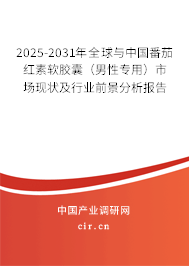 2025-2031年全球与中国番茄红素软胶囊（男性专用）市场现状及行业前景分析报告

中国产业调研网
cir.cn